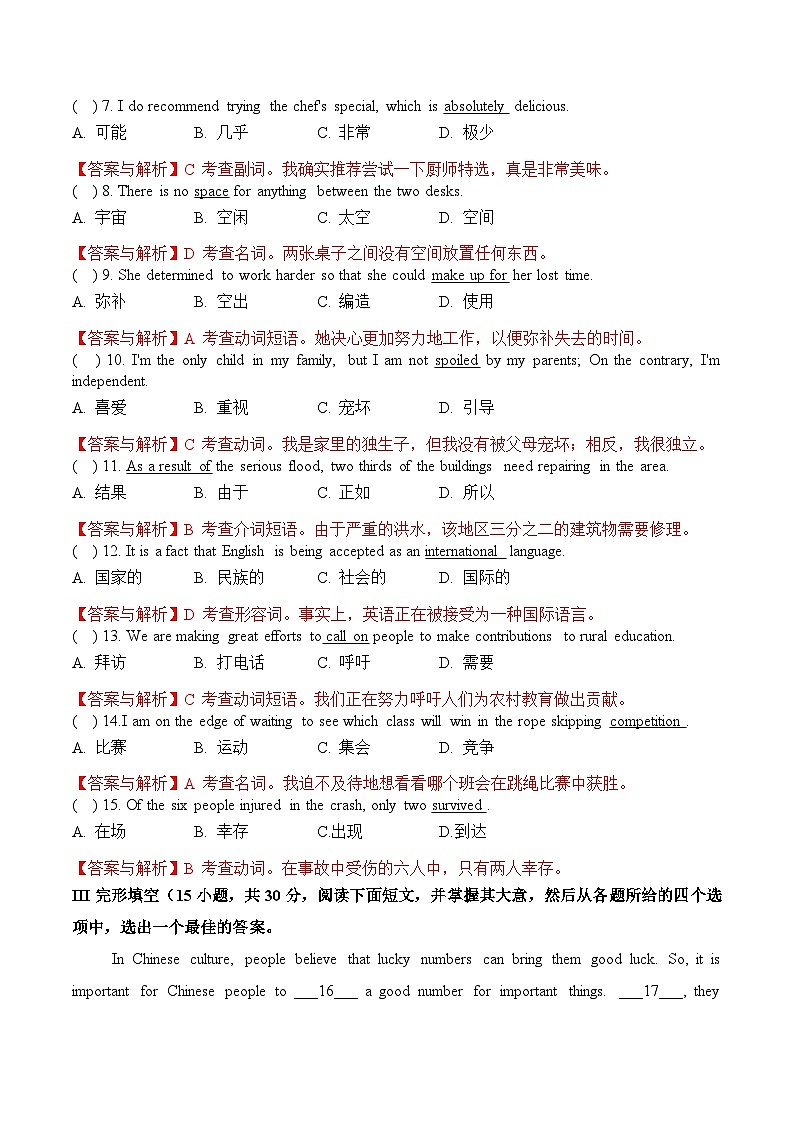 ( ) 7. I do recommend trying the chef's special, which is absolutely delicious.

A. 可能 B. 几乎 C. 非常 D. 极少

【答案与解析】C 考查副词。我确实推荐尝试一下厨师特选，真是非常美味。

( ) 8. There is no space for anything between the two desks.

A. 宇宙 B. 空闲 C. 太空 D. 空间

【答案与解析】D 考查名词。两张桌子之间没有空间放置任何东西。

( ) 9. She determined to work harder so that she could make up for her lost time.

A. 弥补 B. 空出 C. 编造 D. 使用

【答案与解析】A 考查动词短语。她决心更加努力地工作，以便弥补失去的时间。

( ) 10. I'm the only child in my family, but I am not spoiled by my parents; On the contrary, I'm independent.

A. 喜爱 B. 重视 C. 宠坏 D. 引导

【答案与解析】C 考查动词。我是家里的独生子，但我没有被父母宠坏；相反，我很独立。

( ) 11. As a result of the serious flood, two thirds of the buildings need repairing in the area.

A. 结果 B. 由于 C. 正如 D. 所以

【答案与解析】B 考查介词短语。由于严重的洪水，该地区三分之二的建筑物需要修理。

( ) 12. It is a fact that English is being accepted as an international language.

A. 国家的 B. 民族的 C. 社会的 D. 国际的

【答案与解析】D 考查形容词。事实上，英语正在被接受为一种国际语言。

( ) 13. We are making great efforts to call on people to make contributions to rural education.

A. 拜访 B. 打电话 C. 呼吁 D. 需要

【答案与解析】C 考查动词短语。我们正在努力呼吁人们为农村教育做出贡献。

( ) 14.I am on the edge of waiting to see which class will win in the rope skipping competition .

A. 比赛 B. 运动 C. 集会 D. 竞争

【答案与解析】A 考查名词。我迫不及待地想看看哪个班会在跳绳比赛中获胜。

( ) 15. Of the six people injured in the crash, only two survived .

A. 在场 B. 幸存 C.出现 D.到达

【答案与解析】B 考查动词。在事故中受伤的六人中，只有两人幸存。

III 完形填空（15 小题，共 30 分，阅读下面短文，并掌握其大意，然后从各题所给的四个选项中，选出一个最佳的答案。

In Chinese culture, people believe that lucky numbers can bring them good luck. So, it is important for Chinese people to ___16___ a good number for important things. ___17___, they